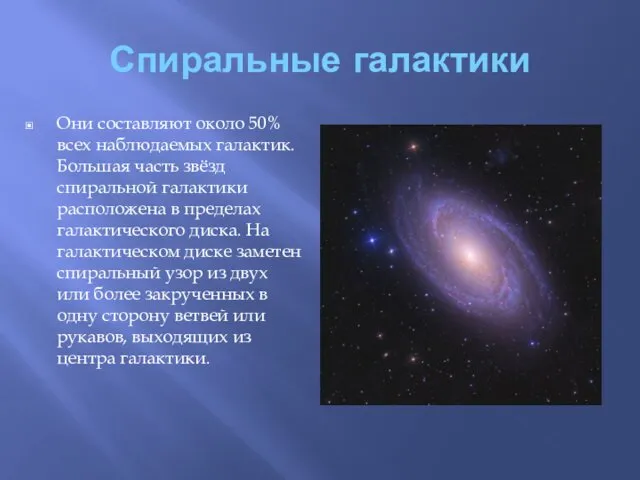 Спиральные галактики

Они составляют около 50% всех наблюдаемых галактик. Большая часть звёзд спиральной галактики расположена в пределах галактического диска. На галактическом диске заметен спиральный узор из двух или более закрученных в одну сторону ветвей или рукавов, выходящих из центра галактики.